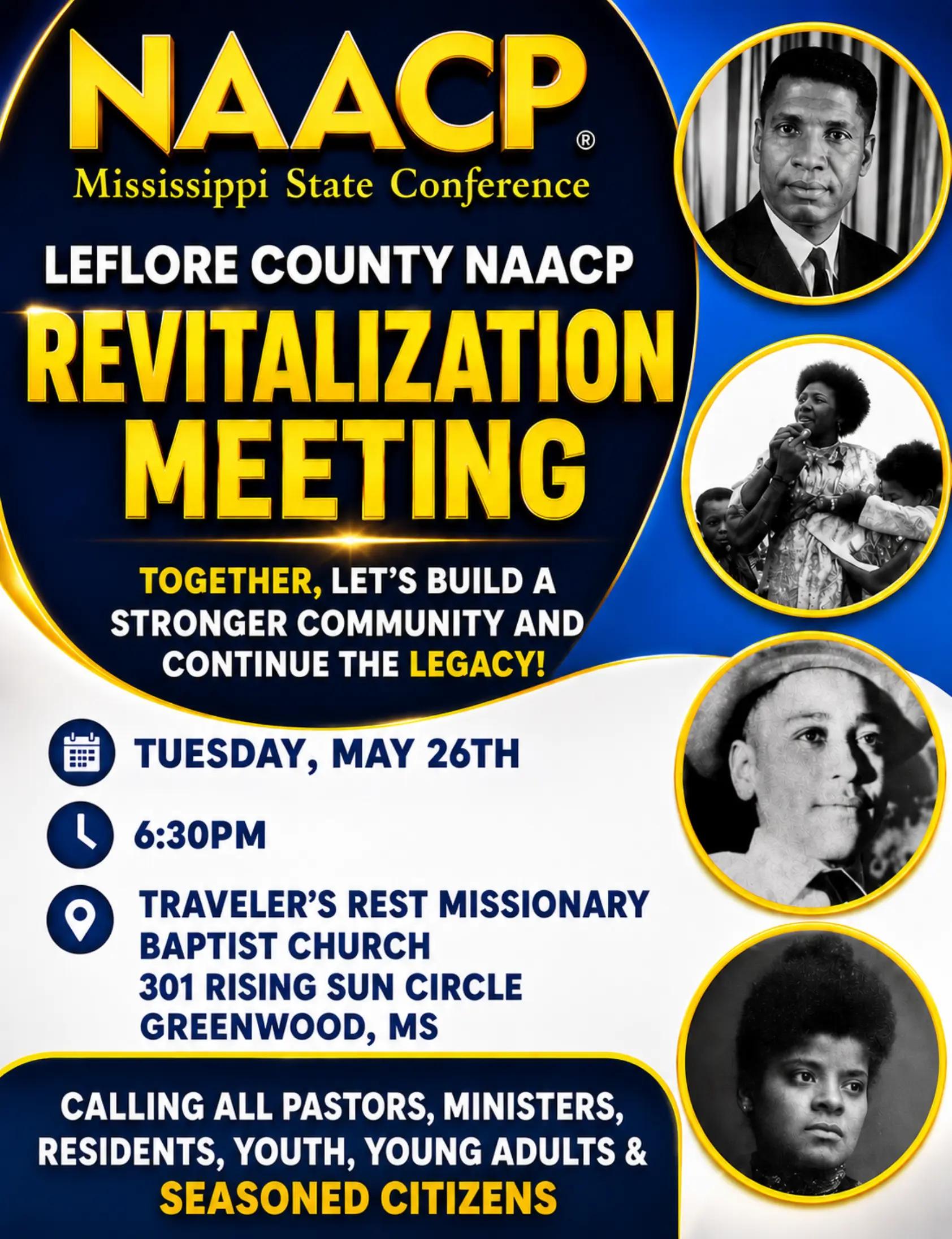 NAACP®
Mississippi State Conference

LEFLORE COUNTY NAACP
REVITALIZATION MEETING

TOGETHER, LET'S BUILD A STRONGER COMMUNITY AND CONTINUE THE LEGACY!

TUESDAY, MAY 26TH

6:30PM

TRAVELER'S REST MISSIONARY BAPTIST CHURCH
301 RISING SUN CIRCLE
GREENWOOD, MS

CALLING ALL PASTORS, MINISTERS, RESIDENTS, YOUTH, YOUNG ADULTS & SEASONED CITIZENS